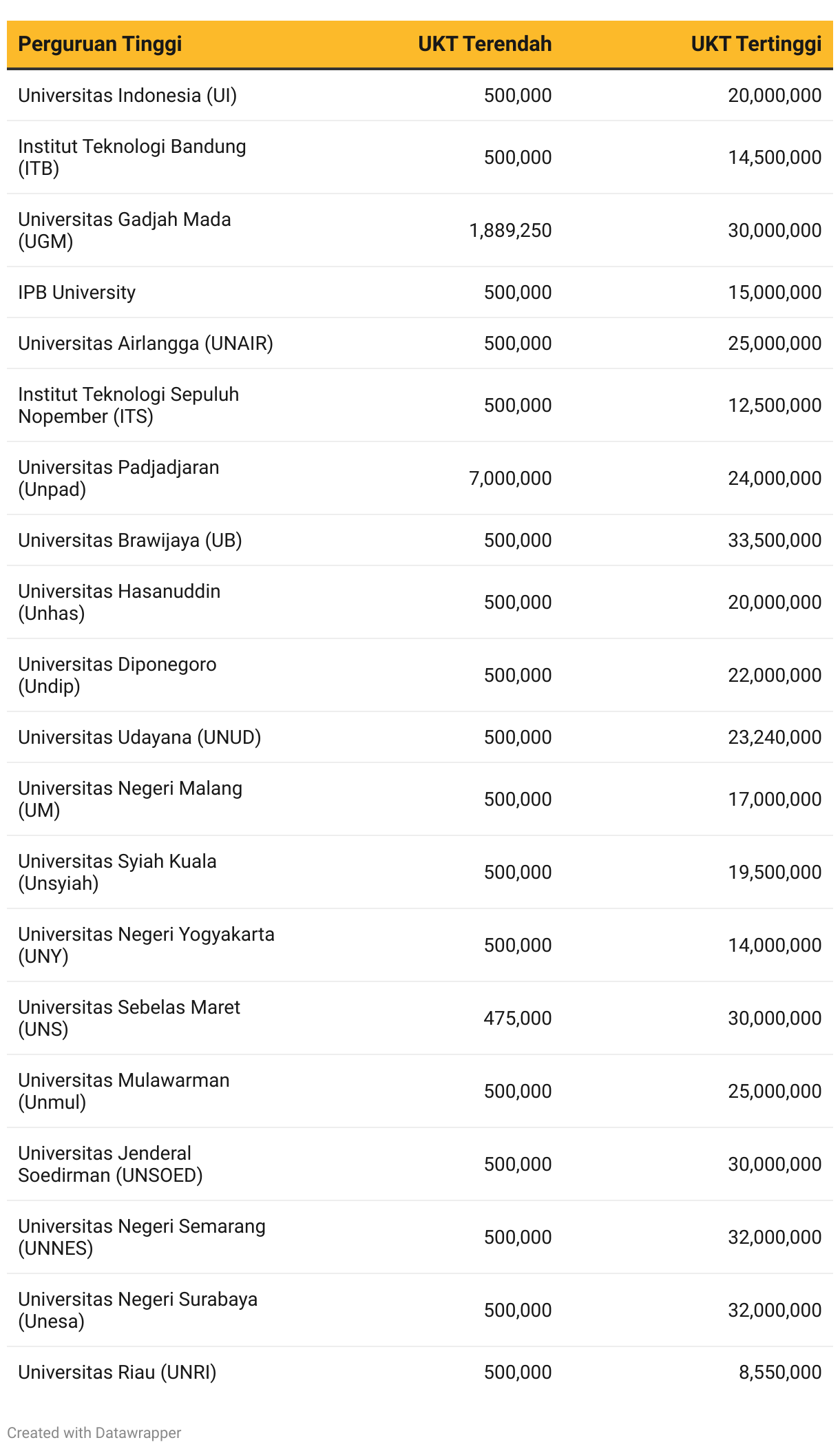 | Perguruan Tinggi | UKT Terendah | UKT Tertinggi |
|---|---|---|
| Universitas Indonesia (UI) | 500,000 | 20,000,000 |
| Institut Teknologi Bandung (ITB) | 500,000 | 14,500,000 |
| Universitas Gadjah Mada (UGM) | 1,889,250 | 30,000,000 |
| IPB University | 500,000 | 15,000,000 |
| Universitas Airlangga (UNAIR) | 500,000 | 25,000,000 |
| Institut Teknologi Sepuluh Nopember (ITS) | 500,000 | 12,500,000 |
| Universitas Padjadjaran (Unpad) | 7,000,000 | 24,000,000 |
| Universitas Brawijaya (UB) | 500,000 | 33,500,000 |
| Universitas Hasanuddin (Unhas) | 500,000 | 20,000,000 |
| Universitas Diponegoro (Undip) | 500,000 | 22,000,000 |
| Universitas Udayana (UNUD) | 500,000 | 23,240,000 |
| Universitas Negeri Malang (UM) | 500,000 | 17,000,000 |
| Universitas Syiah Kuala (Unsyiah) | 500,000 | 19,500,000 |
| Universitas Negeri Yogyakarta (UNY) | 500,000 | 14,000,000 |
| Universitas Sebelas Maret (UNS) | 475,000 | 30,000,000 |
| Universitas Mulawarman (Unmul) | 500,000 | 25,000,000 |
| Universitas Jenderal Soedirman (UNSOED) | 500,000 | 30,000,000 |
| Universitas Negeri Semarang (UNNES) | 500,000 | 32,000,000 |
| Universitas Negeri Surabaya (Unesa) | 500,000 | 32,000,000 |
| Universitas Riau (UNRI) | 500,000 | 8,550,000 |

Created with Datawrapper